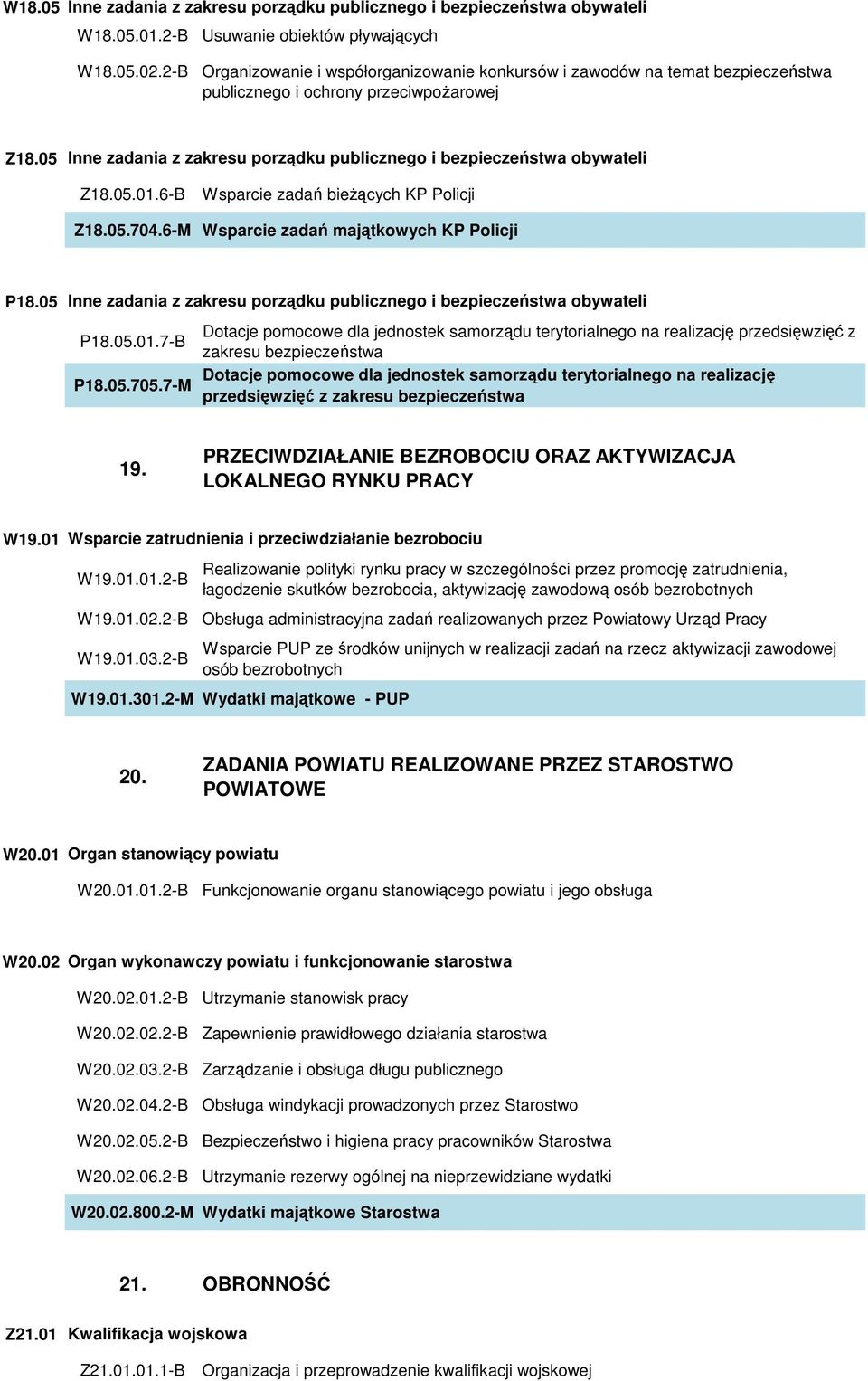 W18.05 Inne zadania z zakresu porządku publicznego i bezpieczeństwa obywateli

W18.05.01.2-B Usuwanie obiektów pływających

W18.05.02.2-B Organizowanie i współorganizowanie konkursów i zawodów na temat bezpieczeństwa publicznego i ochrony przeciwpożarowej

Z18.05 Inne zadania z zakresu porządku publicznego i bezpieczeństwa obywateli

Z18.05.01.6-B Wsparcie zadań bieżących KP Policji

Z18.05.704.6-M Wsparcie zadań majątkowych KP Policji

P18.05 Inne zadania z zakresu porządku publicznego i bezpieczeństwa obywateli

P18.05.01.7-B Dotacje pomocowe dla jednostek samorządu terytorialnego na realizację przedsięwzięć z zakresu bezpieczeństwa

P18.05.705.7-M Dotacje pomocowe dla jednostek samorządu terytorialnego na realizację przedsięwzięć z zakresu bezpieczeństwa

19. PRZECIWDZIAŁANIE BEZROBOCIU ORAZ AKTYWIZACJA LOKALNEGO RYNKU PRACY

W19.01 Wsparcie zatrudnienia i przeciwdziałanie bezrobociu

W19.01.01.2-B Realizowanie polityki rynku pracy w szczególności przez promocję zatrudnienia, łagodzenie skutków bezrobocia, aktywizację zawodową osób bezrobotnych

W19.01.02.2-B Obsługa administracyjna zadań realizowanych przez Powiatowy Urząd Pracy

W19.01.03.2-B Wsparcie PUP ze środków unijnych w realizacji zadań na rzecz aktywizacji zawodowej osób bezrobotnych

W19.01.301.2-M Wydatki majątkowe - PUP

20. ZADANIA POWIATU REALIZOWANE PRZEZ STAROSTWO POWIATOWE

W20.01 Organ stanowiący powiatu

W20.01.01.2-B Funkcjonowanie organu stanowiącego powiatu i jego obsługa

W20.02 Organ wykonawczy powiatu i funkcjonowanie starostwa

W20.02.01.2-B Utrzymanie stanowisk pracy

W20.02.02.2-B Zapewnienie prawidłowego działania starostwa

W20.02.03.2-B Zarządzanie i obsługa długu publicznego

W20.02.04.2-B Obsługa windykacji prowadzonych przez Starostwo

W20.02.05.2-B Bezpieczeństwo i higiena pracy pracowników Starostwa

W20.02.06.2-B Utrzymanie rezerwy ogólnej na nieprzewidziane wydatki

W20.02.800.2-M Wydatki majątkowe Starostwa

21. OBRONNOŚĆ

Z21.01 Kwalifikacja wojskowa

Z21.01.01.1-B Organizacja i przeprowadzenie kwalifikacji wojskowej